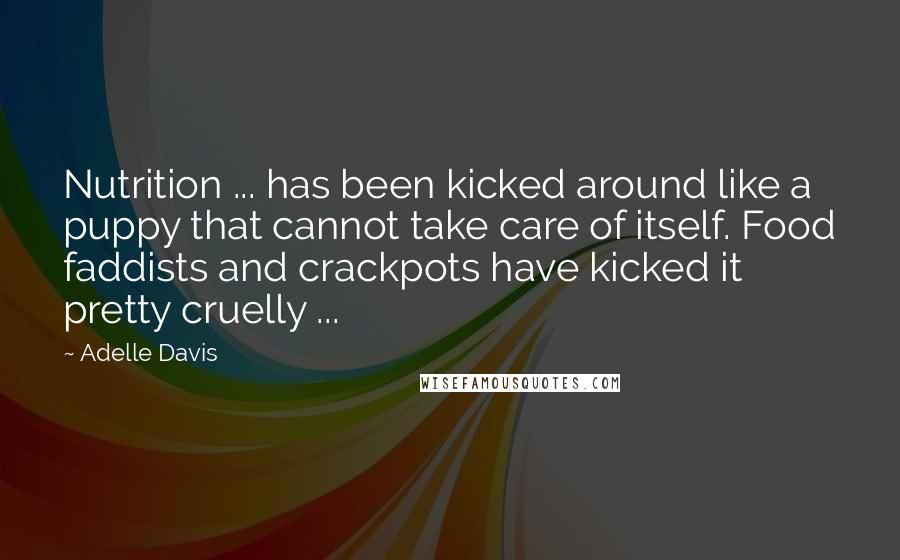 Nutrition ... has been kicked around like a puppy that cannot take care of itself. Food faddists and crackpots have kicked it pretty cruelly ...

~ Adelle Davis

WISEFAMOUSQUOTES.COM